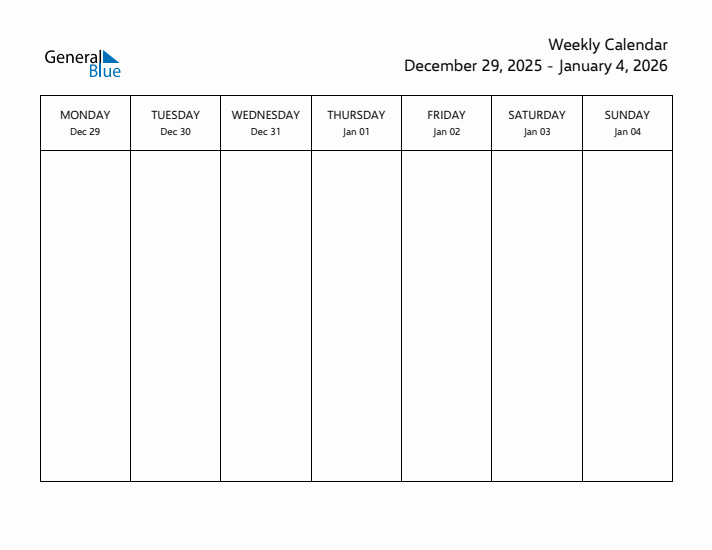 General Blue

Weekly Calendar
December 29, 2025 - January 4, 2026

| MONDAY Dec 29 | TUESDAY Dec 30 | WEDNESDAY Dec 31 | THURSDAY Jan 01 | FRIDAY Jan 02 | SATURDAY Jan 03 | SUNDAY Jan 04 |
|---|---|---|---|---|---|---|
| | | | | | | |